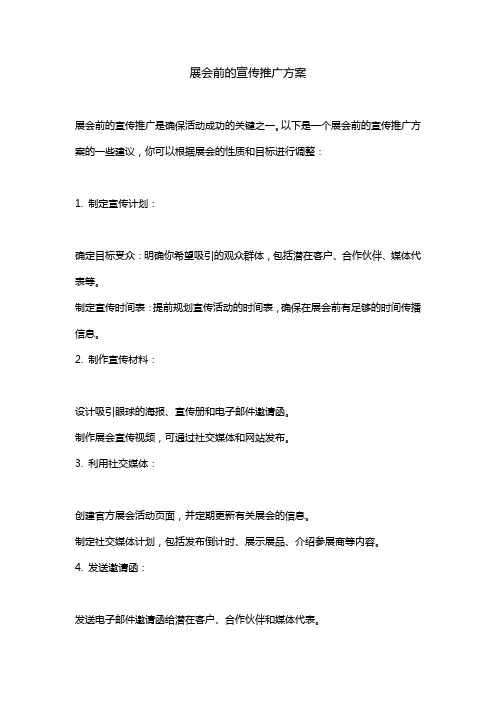 展会前的宣传推广方案

展会前的宣传推广是确保活动成功的关键之一。以下是一个展会前的宣传推广方案的一些建议，你可以根据展会的性质和目标进行调整：

1. 制定宣传计划：

确定目标受众：明确你希望吸引的观众群体，包括潜在客户、合作伙伴、媒体代表等。

制定宣传时间表：提前规划宣传活动的时间表，确保在展会前有足够的时间传播信息。

2. 制作宣传材料：

设计吸引眼球的海报、宣传册和电子邮件邀请函。

制作展会宣传视频，可通过社交媒体和网站发布。

3. 利用社交媒体：

创建官方展会活动页面，并定期更新有关展会的信息。

制定社交媒体计划，包括发布倒计时、展示展品、介绍参展商等内容。

4. 发送邀请函：

发送电子邮件邀请函给潜在客户、合作伙伴和媒体代表。